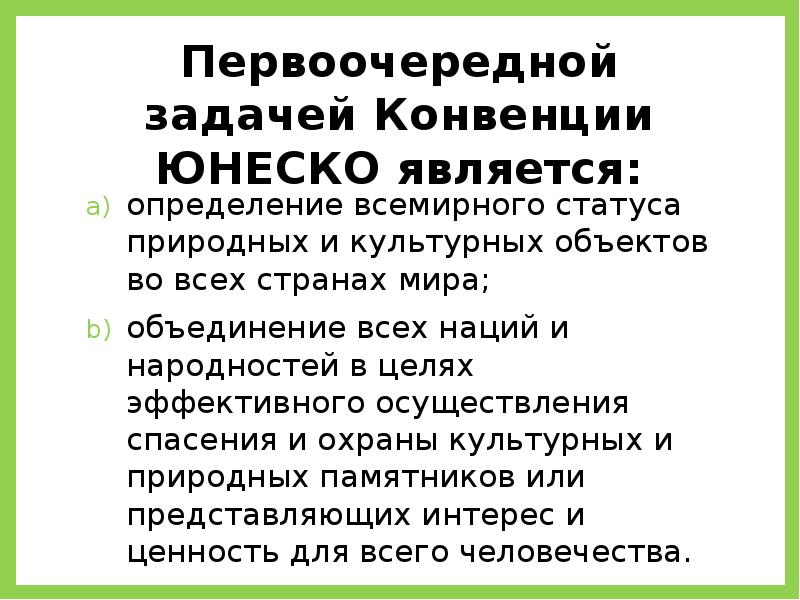 Первоочередной задачей Конвенции ЮНЕСКО является:

a) определение всемирного статуса природных и культурных объектов во всех странах мира;

b) объединение всех наций и народностей в целях эффективного осуществления спасения и охраны культурных и природных памятников или представляющих интерес и ценность для всего человечества.